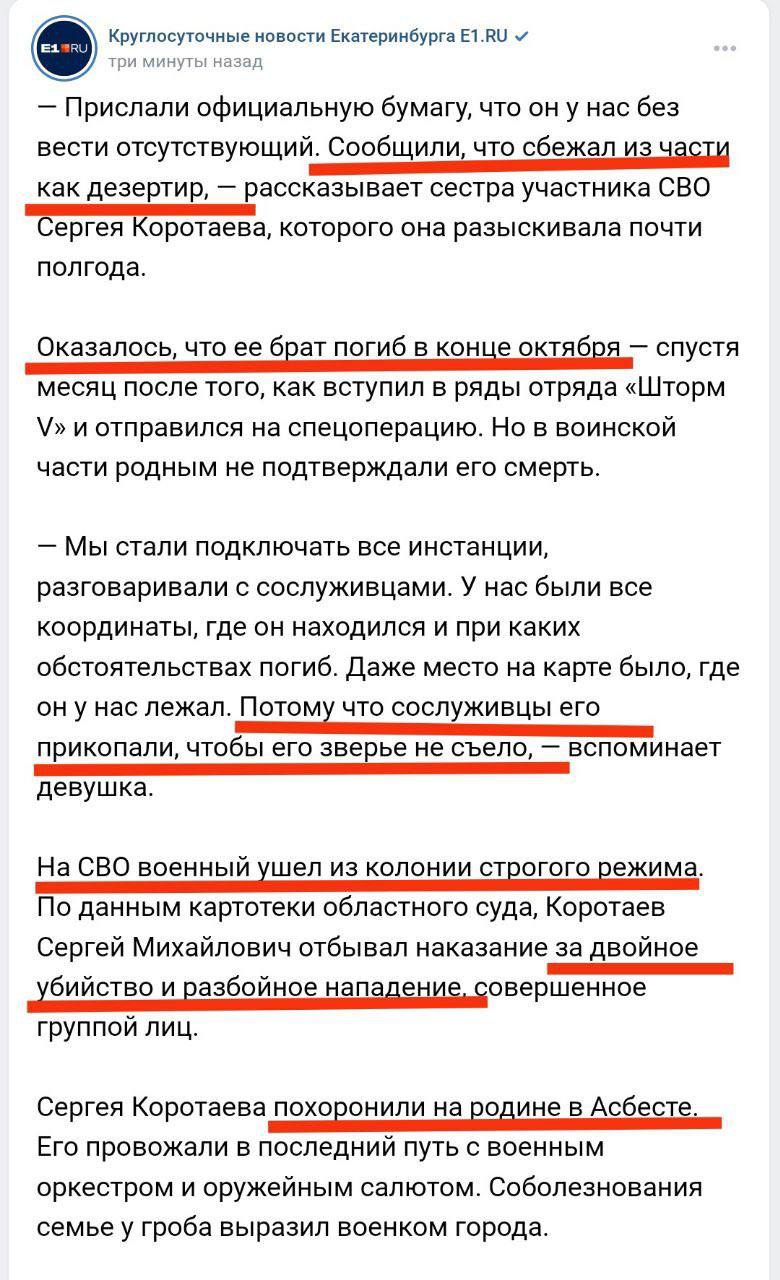 E1.RU

Круглосуточные новости Екатеринбурга E1.RU
три минуты назад

— Прислали официальную бумагу, что он у нас без вести отсутствующий. Сообщили, что сбежал из части как дезертир, — рассказывает сестра участника СВО Сергея Коротаева, которого она разыскивала почти полгода.

Оказалось, что ее брат погиб в конце октября — спустя месяц после того, как вступил в ряды отряда «Шторм V» и отправился на спецоперацию. Но в воинской части родным не подтверждали его смерть.

— Мы стали подключать все инстанции, разговаривали с сослуживцами. У нас были все координаты, где он находился и при каких обстоятельствах погиб. Даже место на карте было, где он у нас лежал. Потому что сослуживцы его прикопали, чтобы его зверье не съело, — вспоминает девушка.

На СВО военный ушел из колонии строгого режима. По данным картотеки областного суда, Коротаев Сергей Михайлович отбывал наказание за двойное убийство и разбойное нападение, совершенное группой лиц.

Сергея Коротаева похоронили на родине в Асбесте. Его провожали в последний путь с военным оркестром и оружейным салютом. Соболезнования семье у гроба выразил военком города.